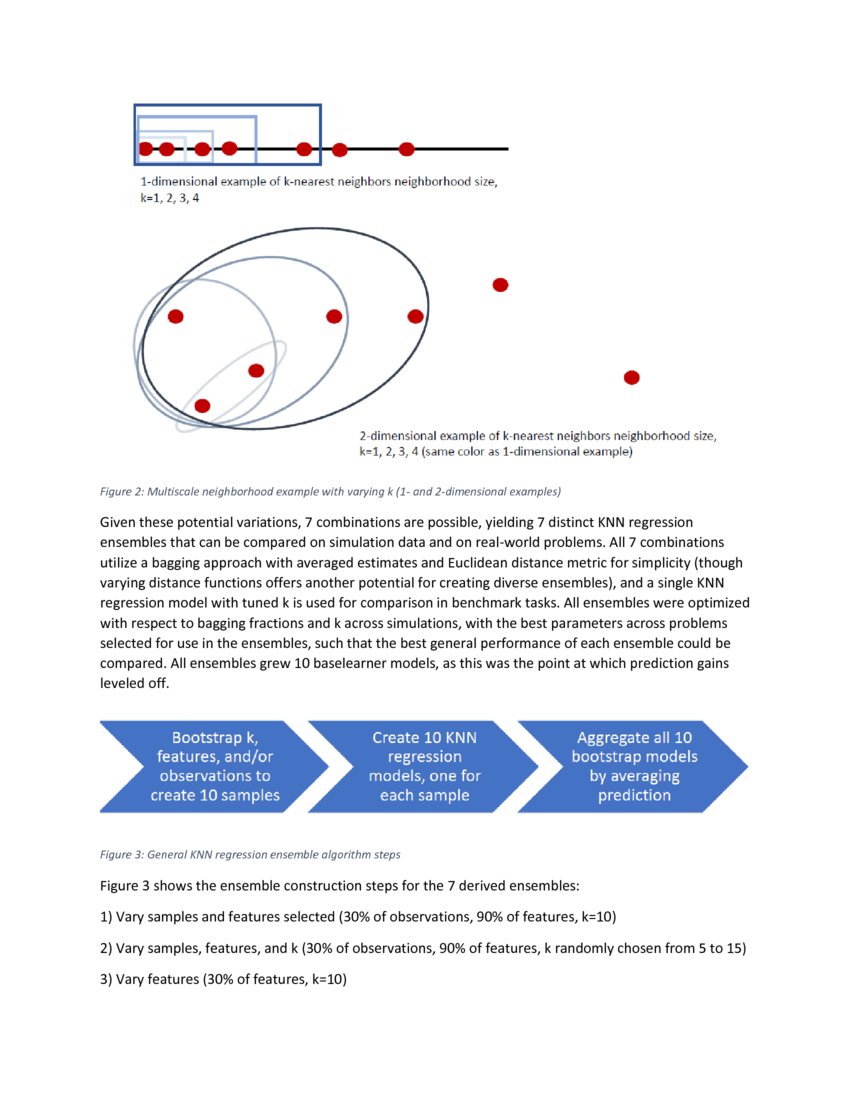 1-dimensional example of k-nearest neighbors neighborhood size, k=1, 2, 3, 4

2-dimensional example of k-nearest neighbors neighborhood size, k=1, 2, 3, 4 (same color as 1-dimensional example)

Figure 2: Multiscale neighborhood example with varying k (1- and 2-dimensional examples)

Given these potential variations, 7 combinations are possible, yielding 7 distinct KNN regression ensembles that can be compared on simulation data and on real-world problems. All 7 combinations utilize a bagging approach with averaged estimates and Euclidean distance metric for simplicity (though varying distance functions offers another potential for creating diverse ensembles), and a single KNN regression model with tuned k is used for comparison in benchmark tasks. All ensembles were optimized with respect to bagging fractions and k across simulations, with the best parameters across problems selected for use in the ensembles, such that the best general performance of each ensemble could be compared. All ensembles grew 10 baselearner models, as this was the point at which prediction gains leveled off.

Bootstrap k, features, and/or observations to create 10 samples

Create 10 KNN regression models, one for each sample

Aggregate all 10 bootstrap models by averaging prediction

Figure 3: General KNN regression ensemble algorithm steps

Figure 3 shows the ensemble construction steps for the 7 derived ensembles:

1) Vary samples and features selected (30% of observations, 90% of features, k=10)

2) Vary samples, features, and k (30% of observations, 90% of features, k randomly chosen from 5 to 15)

3) Vary features (30% of features, k=10)